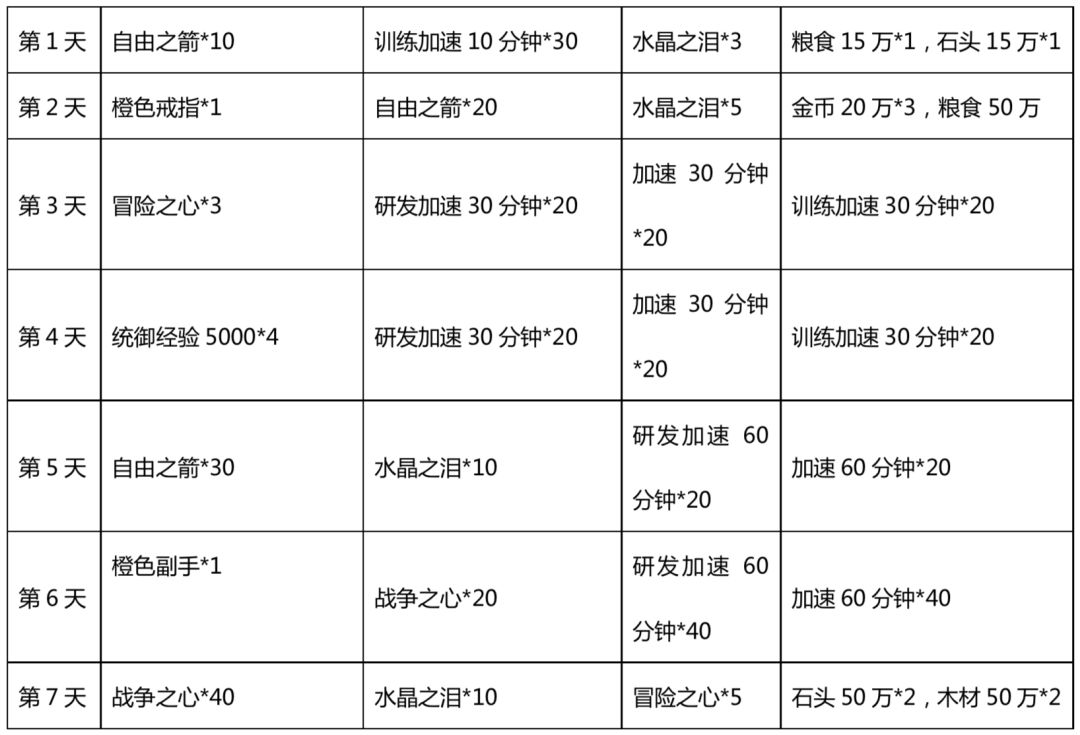 | 第1天 | 自由之箭*10 | 训练加速10分钟*30 | 水晶之泪*3 | 粮食15万*1，石头15万*1 |
|---|---|---|---|---|
| 第2天 | 橙色戒指*1 | 自由之箭*20 | 水晶之泪*5 | 金币20万*3，粮食50万 |
| 第3天 | 冒险之心*3 | 研发加速30分钟*20 | 加速30分钟*20 | 训练加速30分钟*20 |
| 第4天 | 统御经验5000*4 | 研发加速30分钟*20 | 加速30分钟*20 | 训练加速30分钟*20 |
| 第5天 | 自由之箭*30 | 水晶之泪*10 | 研发加速60分钟*20 | 加速60分钟*20 |
| 第6天 | 橙色副手*1 | 战争之心*20 | 研发加速60分钟*40 | 加速60分钟*40 |
| 第7天 | 战争之心*40 | 水晶之泪*10 | 冒险之心*5 | 石头50万*2，木材50万*2 |